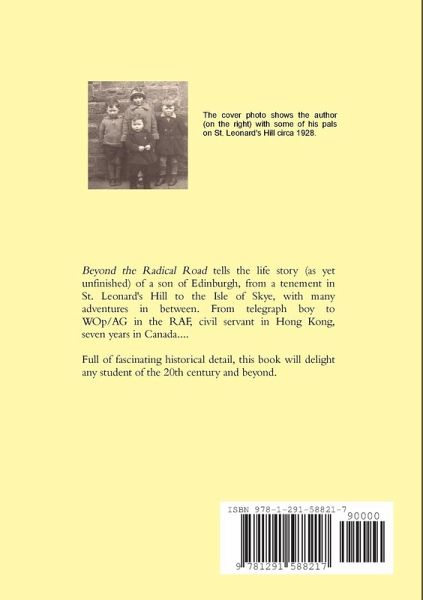 The cover photo shows the author (on the right) with some of his pals on St. Leonard's Hill circa 1928.

Beyond the Radical Road tells the life story (as yet unfinished) of a son of Edinburgh, from a tenement in St. Leonard's Hill to the Isle of Skye, with many adventures in between. From telegraph boy to WOp/AG in the RAF, civil servant in Hong Kong, seven years in Canada....

Full of fascinating historical detail, this book will delight any student of the 20th century and beyond.

ISBN 978-1-291-58821-7
90000
9 781291 588217